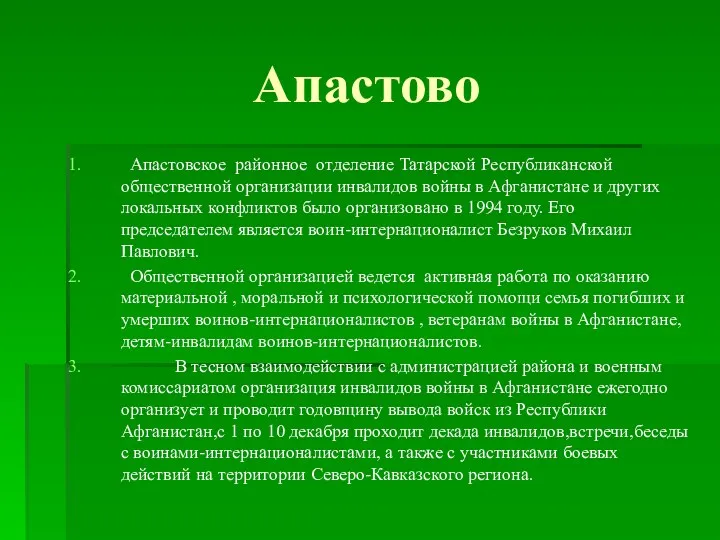 Апастово

1. Апастовское районное отделение Татарской Республиканской общественной организации инвалидов войны в Афганистане и других локальных конфликтов было организовано в 1994 году. Его председателем является воин-интернационалист Безруков Михаил Павлович.

2. Общественной организацией ведется активная работа по оказанию материальной , моральной и психологической помощи семья погибших и умерших воинов-интернационалистов , ветеранам войны в Афганистане, детям-инвалидам воинов-интернационалистов.

3. В тесном взаимодействии с администрацией района и военным комиссариатом организация инвалидов войны в Афганистане ежегодно организует и проводит годовщину вывода войск из Республики Афганистан,с 1 по 10 декабря проходит декада инвалидов,встречи,беседы с воинами-интернационалистами, а также с участниками боевых действий на территории Северо-Кавказского региона.